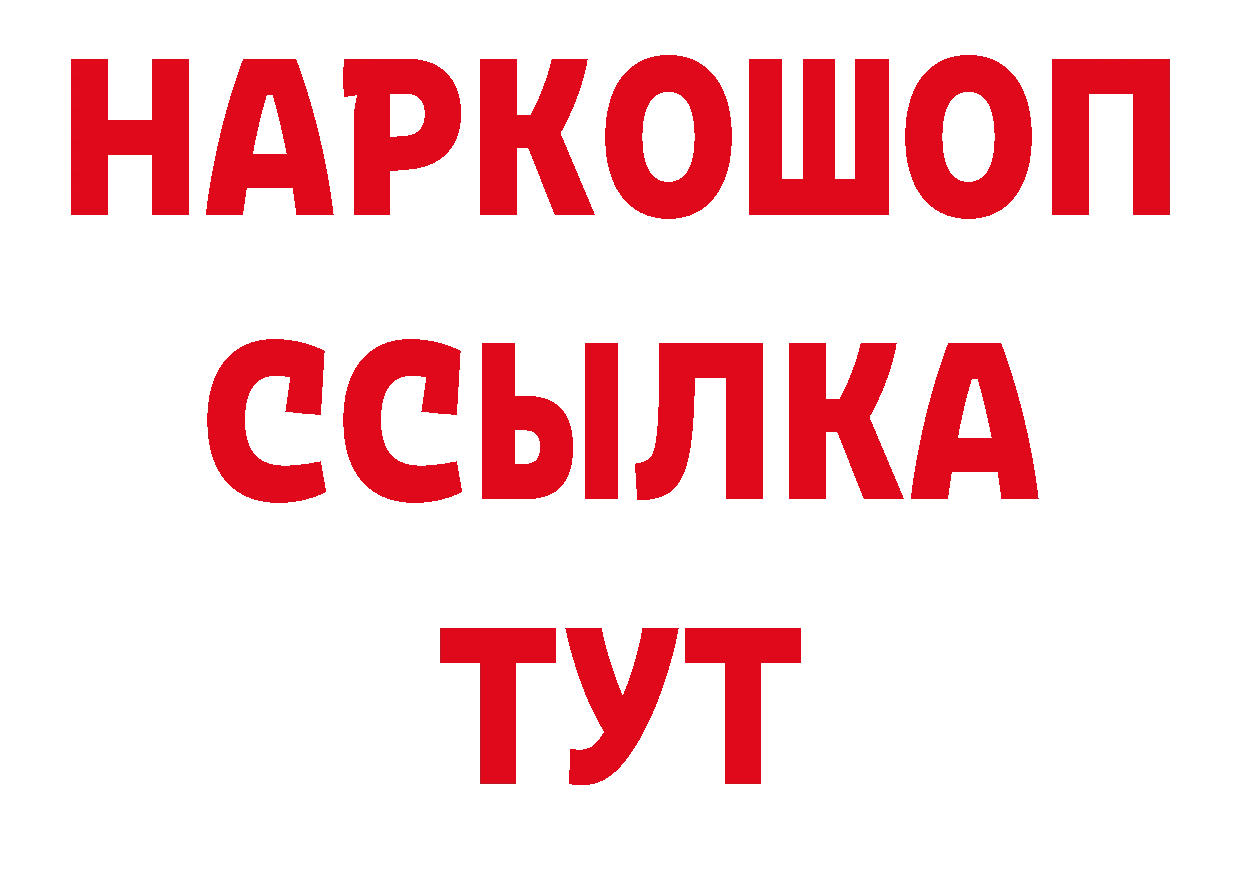 НАРКОШОП
ССЫЛКА
ТУТ